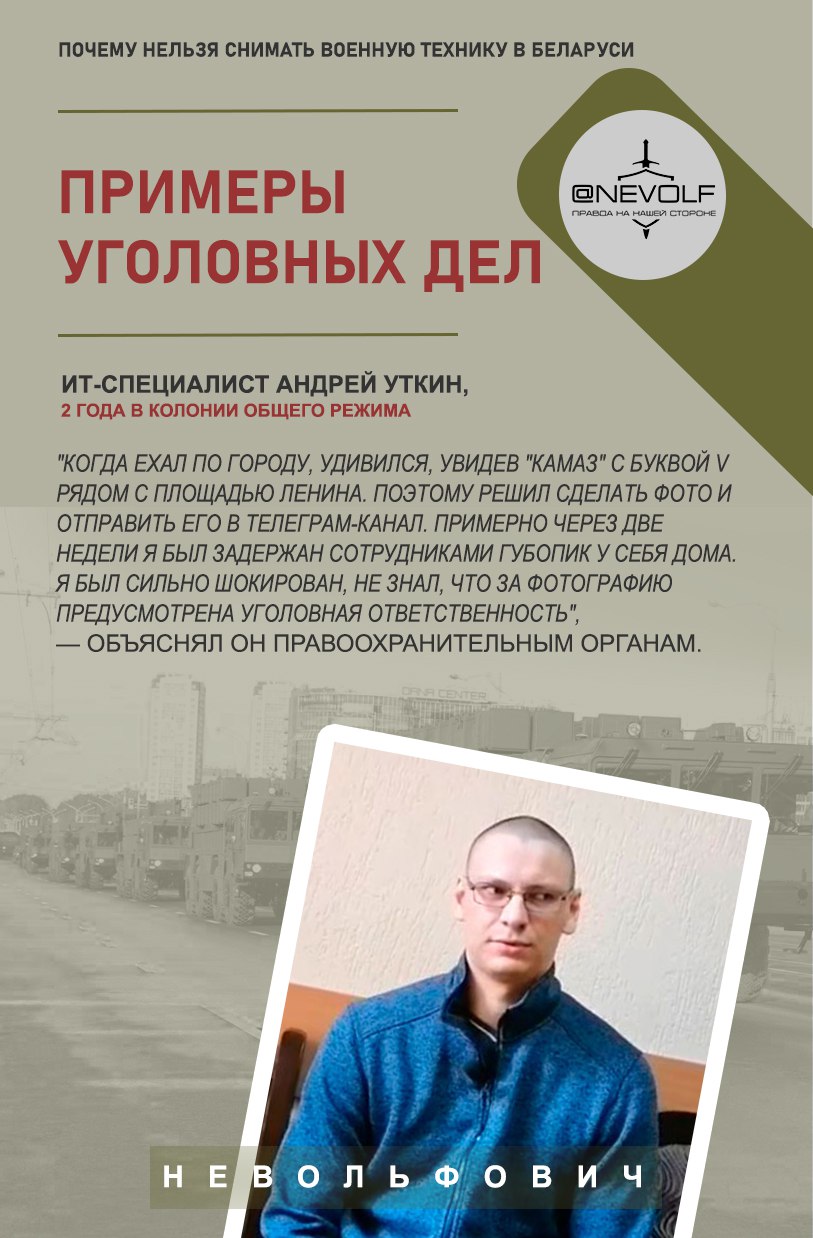 ПОЧЕМУ НЕЛЬЗЯ СНИМАТЬ ВОЕННУЮ ТЕХНИКУ В БЕЛАРУСИ

ПРИМЕРЫ УГОЛОВНЫХ ДЕЛ

@NEVOLF
ПРАВДА НА НАШЕЙ СТОРОНЕ

ИТ-СПЕЦИАЛИСТ АНДРЕЙ УТКИН,
2 ГОДА В КОЛОНИИ ОБЩЕГО РЕЖИМА

"КОГДА ЕХАЛ ПО ГОРОДУ, УДИВИЛСЯ, УВИДЕВ "КАМАЗ" С БУКВОЙ V РЯДОМ С ПЛОЩАДЬЮ ЛЕНИНА. ПОЭТОМУ РЕШИЛ СДЕЛАТЬ ФОТО И ОТПРАВИТЬ ЕГО В ТЕЛЕГРАМ-КАНАЛ. ПРИМЕРНО ЧЕРЕЗ ДВЕ НЕДЕЛИ Я БЫЛ ЗАДЕРЖАН СОТРУДНИКАМИ ГУБОПИК У СЕБЯ ДОМА. Я БЫЛ СИЛЬНО ШОКИРОВАН, НЕ ЗНАЛ, ЧТО ЗА ФОТОГРАФИЮ ПРЕДУСМОТРЕНА УГОЛОВНАЯ ОТВЕТСТВЕННОСТЬ",
— ОБЪЯСНЯЛ ОН ПРАВООХРАНИТЕЛЬНЫМ ОРГАНАМ.

НЕВОЛЬФОВИЧ